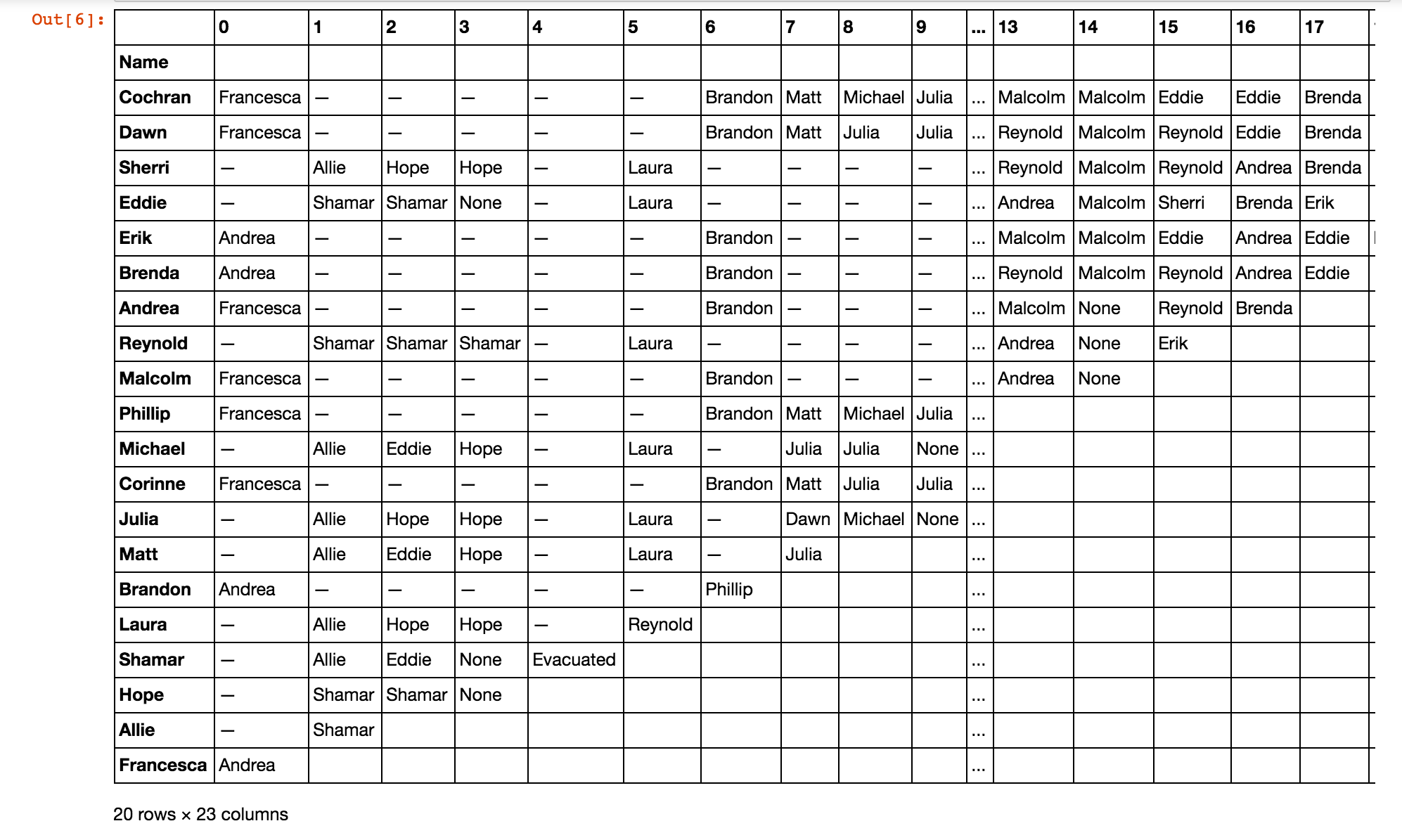 Out[6]:

| | 0 | 1 | 2 | 3 | 4 | 5 | 6 | 7 | 8 | 9 | ... | 13 | 14 | 15 | 16 | 17 |
|---|---|---|---|---|---|---|---|---|---|---|---|---|---|---|---|---|
| Name | | | | | | | | | | | | | | | | |
| Cochran | Francesca | — | — | — | — | — | Brandon | Matt | Michael | Julia | ... | Malcolm | Malcolm | Eddie | Eddie | Brenda |
| Dawn | Francesca | — | — | — | — | — | Brandon | Matt | Julia | Julia | ... | Reynold | Malcolm | Reynold | Eddie | Brenda |
| Sherri | — | Allie | Hope | Hope | — | Laura | — | — | — | — | ... | Reynold | Malcolm | Reynold | Andrea | Brenda |
| Eddie | — | Shamar | Shamar | None | — | Laura | — | — | — | — | ... | Andrea | Malcolm | Sherri | Brenda | Erik |
| Erik | Andrea | — | — | — | — | — | Brandon | — | — | — | ... | Malcolm | Malcolm | Eddie | Andrea | Eddie |
| Brenda | Andrea | — | — | — | — | — | Brandon | — | — | — | ... | Reynold | Malcolm | Reynold | Andrea | Eddie |
| Andrea | Francesca | — | — | — | — | — | Brandon | — | — | — | ... | Malcolm | None | Reynold | Brenda | |
| Reynold | — | Shamar | Shamar | Shamar | — | Laura | — | — | — | — | ... | Andrea | None | Erik | | |
| Malcolm | Francesca | — | — | — | — | — | Brandon | — | — | — | ... | Andrea | None | | | |
| Phillip | Francesca | — | — | — | — | — | Brandon | Matt | Michael | Julia | ... | | | | | |
| Michael | — | Allie | Eddie | Hope | — | Laura | — | Julia | Julia | None | ... | | | | | |
| Corinne | Francesca | — | — | — | — | — | Brandon | Matt | Julia | Julia | ... | | | | | |
| Julia | — | Allie | Hope | Hope | — | Laura | — | Dawn | Michael | None | ... | | | | | |
| Matt | — | Allie | Eddie | Hope | — | Laura | — | Julia | | | ... | | | | | |
| Brandon | Andrea | — | — | — | — | — | Phillip | | | | ... | | | | | |
| Laura | — | Allie | Hope | Hope | — | Reynold | | | | | ... | | | | | |
| Shamar | — | Allie | Eddie | None | Evacuated | | | | | | ... | | | | | |
| Hope | — | Shamar | Shamar | None | | | | | | | ... | | | | | |
| Allie | — | Shamar | | | | | | | | | ... | | | | | |
| Francesca | Andrea | | | | | | | | | | ... | | | | | |

20 rows × 23 columns